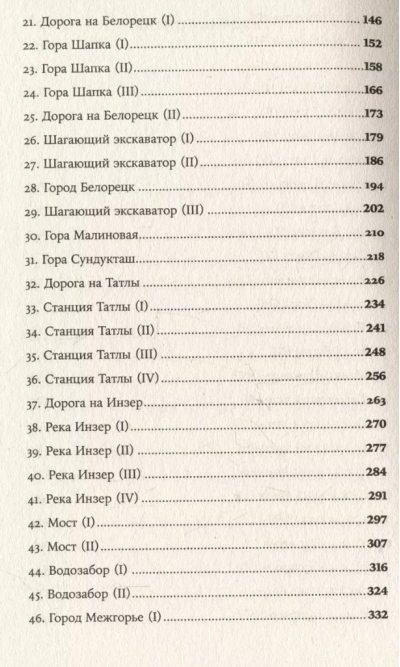 21. Дорога на Белорецк (I) 146
22. Гора Шапка (I) 152
23. Гора Шапка (II) 158
24. Гора Шапка (III) 166
25. Дорога на Белорецк (II) 173
26. Шагающий экскаватор (I) 179
27. Шагающий экскаватор (II) 186
28. Город Белорецк 194
29. Шагающий экскаватор (III) 202
30. Гора Малиновая 210
31. Гора Сундукташ 218
32. Дорога на Татлы 226
33. Станция Татлы (I) 234
34. Станция Татлы (II) 241
35. Станция Татлы (III) 248
36. Станция Татлы (IV) 256
37. Дорога на Инзер 263
38. Река Инзер (I) 270
39. Река Инзер (II) 277
40. Река Инзер (III) 284
41. Река Инзер (IV) 291
42. Мост (I) 297
43. Мост (II) 307
44. Водозабор (I) 316
45. Водозабор (II) 324
46. Город Межгорье (I) 332